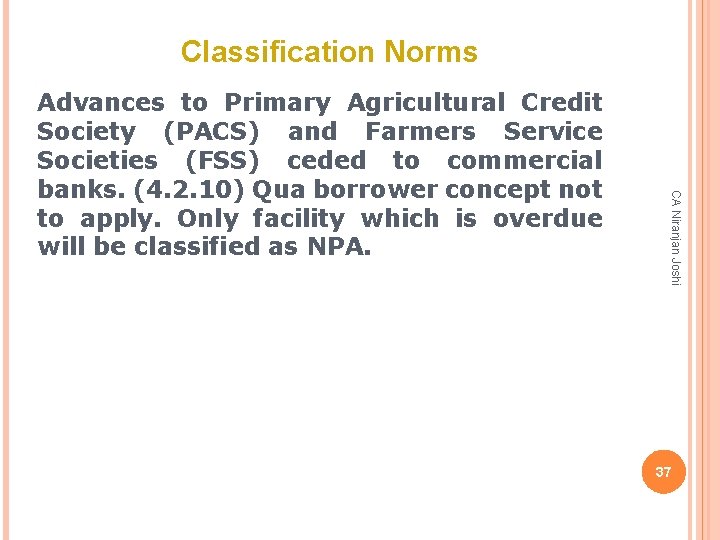 Classification Norms

Advances to Primary Agricultural Credit Society (PACS) and Farmers Service Societies (FSS) ceded to commercial banks. (4.2.10) Qua borrower concept not to apply. Only facility which is overdue will be classified as NPA.

CA Niranjan Joshi

37